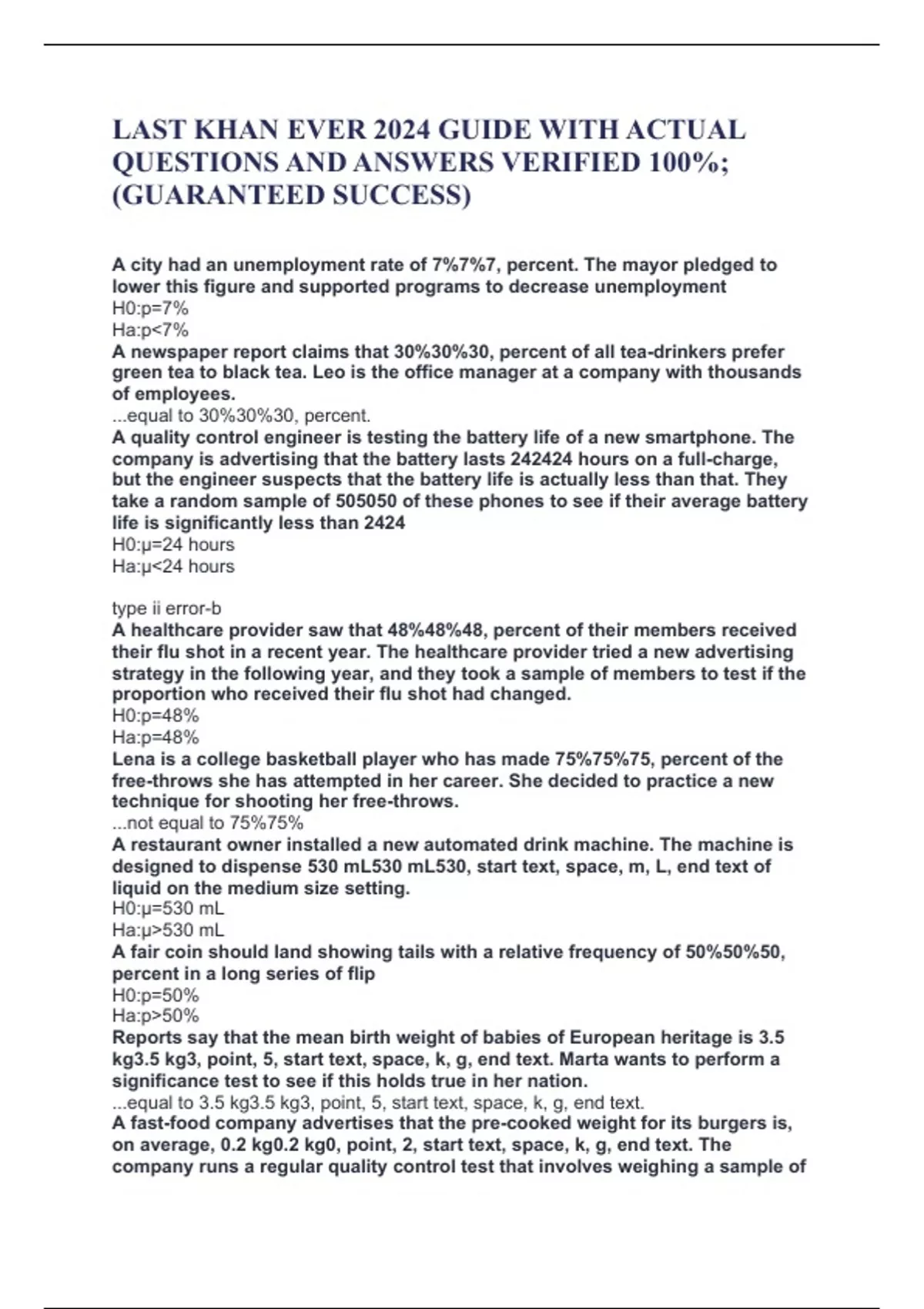 LAST KHAN EVER 2024 GUIDE WITH ACTUAL QUESTIONS AND ANSWERS VERIFIED 100%; (GUARANTEED SUCCESS)

A city had an unemployment rate of 7%7%7, percent. The mayor pledged to lower this figure and supported programs to decrease unemployment
H0:p=7%
Ha:p<7%
A newspaper report claims that 30%30%30, percent of all tea-drinkers prefer green tea to black tea. Leo is the office manager at a company with thousands of employees.
...equal to 30%30%30, percent.
A quality control engineer is testing the battery life of a new smartphone. The company is advertising that the battery lasts 242424 hours on a full-charge, but the engineer suspects that the battery life is actually less than that. They take a random sample of 505050 of these phones to see if their average battery life is significantly less than 2424
H0:μ=24 hours
Ha:μ<24 hours

type ii error-b
A healthcare provider saw that 48%48%48, percent of their members received their flu shot in a recent year. The healthcare provider tried a new advertising strategy in the following year, and they took a sample of members to test if the proportion who received their flu shot had changed.
H0:p=48%
Ha:p=48%
Lena is a college basketball player who has made 75%75%75, percent of the free-throws she has attempted in her career. She decided to practice a new technique for shooting her free-throws.
...not equal to 75%75%
A restaurant owner installed a new automated drink machine. The machine is designed to dispense 530 mL530 mL530, start text, space, m, L, end text of liquid on the medium size setting.
H0:μ=530 mL
Ha:μ>530 mL
A fair coin should land showing tails with a relative frequency of 50%50%50, percent in a long series of flip
H0:p=50%
Ha:p>50%
Reports say that the mean birth weight of babies of European heritage is 3.5 kg3.5 kg3, point, 5, start text, space, k, g, end text. Marta wants to perform a significance test to see if this holds true in her nation.
...equal to 3.5 kg3.5 kg3, point, 5, start text, space, k, g, end text.
A fast-food company advertises that the pre-cooked weight for its burgers is, on average, 0.2 kg0.2 kg0, point, 2, start text, space, k, g, end text. The company runs a regular quality control test that involves weighing a sample of